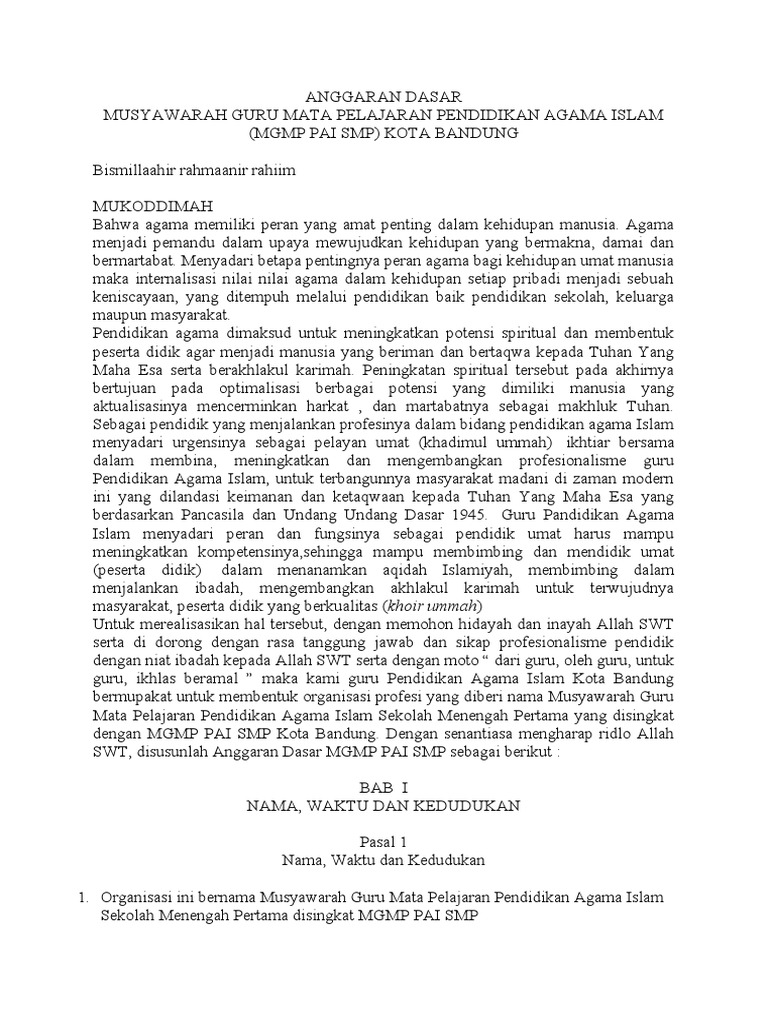 ANGGARAN DASAR
MUSYAWARAH GURU MATA PELAJARAN PENDIDIKAN AGAMA ISLAM
(MGMP PAI SMP) KOTA BANDUNG

Bismillaahir rahmaanir rahiim

MUKODDIMAH
Bahwa agama memiliki peran yang amat penting dalam kehidupan manusia. Agama menjadi pemandu dalam upaya mewujudkan kehidupan yang bermakna, damai dan bermartabat. Menyadari betapa pentingnya peran agama bagi kehidupan umat manusia maka internalisasi nilai nilai agama dalam kehidupan setiap pribadi menjadi sebuah keniscayaan, yang ditempuh melalui pendidikan baik pendidikan sekolah, keluarga maupun masyarakat.
Pendidikan agama dimaksud untuk meningkatkan potensi spiritual dan membentuk peserta didik agar menjadi manusia yang beriman dan bertaqwa kepada Tuhan Yang Maha Esa serta berakhlakul karimah. Peningkatan spiritual tersebut pada akhirnya bertujuan pada optimalisasi berbagai potensi yang dimiliki manusia yang aktualisasinya mencerminkan harkat , dan martabatnya sebagai makhluk Tuhan.
Sebagai pendidik yang menjalankan profesinya dalam bidang pendidikan agama Islam menyadari urgensinya sebagai pelayan umat (khadimul ummah) ikhtiar bersama dalam membina, meningkatkan dan mengembangkan profesionalisme guru Pendidikan Agama Islam, untuk terbangunnya masyarakat madani di zaman modern ini yang dilandasi keimanan dan ketaqwaan kepada Tuhan Yang Maha Esa yang berdasarkan Pancasila dan Undang Undang Dasar 1945. Guru Pandidikan Agama Islam menyadari peran dan fungsinya sebagai pendidik umat harus mampu meningkatkan kompetensinya,sehingga mampu membimbing dan mendidik umat (peserta didik) dalam menanamkan aqidah Islamiyah, membimbing dalam menjalankan ibadah, mengembangkan akhlakul karimah untuk terwujudnya masyarakat, peserta didik yang berkualitas (khoir ummah)
Untuk merealisasikan hal tersebut, dengan memohon hidayah dan inayah Allah SWT serta di dorong dengan rasa tanggung jawab dan sikap profesionalisme pendidik dengan niat ibadah kepada Allah SWT serta dengan moto “ dari guru, oleh guru, untuk guru, ikhlas beramal ” maka kami guru Pendidikan Agama Islam Kota Bandung bermupakat untuk membentuk organisasi profesi yang diberi nama Musyawarah Guru Mata Pelajaran Pendidikan Agama Islam Sekolah Menengah Pertama yang disingkat dengan MGMP PAI SMP Kota Bandung. Dengan senantiasa mengharap ridlo Allah SWT, disusunlah Anggaran Dasar MGMP PAI SMP sebagai berikut :

BAB I
NAMA, WAKTU DAN KEDUDUKAN

Pasal 1
Nama, Waktu dan Kedudukan

1. Organisasi ini bernama Musyawarah Guru Mata Pelajaran Pendidikan Agama Islam Sekolah Menengah Pertama disingkat MGMP PAI SMP